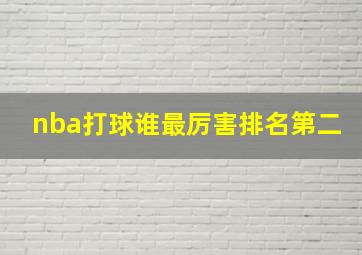 nba打球谁最厉害排名第二